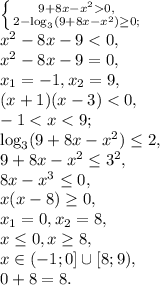 $\begin{cases} 9+8x-x^2>0, \\ 2-\log_3(9+8x-x^2)\geq 0; \end{cases}$
$x^2-8x-9<0,$
$x^2-8x-9=0,$
$x_1=-1, x_2=9,$
$(x+1)(x-3)<0,$
$-1<x<9;$
$\log_3(9+8x-x^2)\leq 2,$
$9+8x-x^2\leq 3^2,$
$8x-x^3\leq 0,$
$x(x-8)\geq 0,$
$x_1=0, x_2=8,$
$x\leq 0, x\geq 8,$
$x\in(-1;0]\cup[8;9),$
$0+8=8.$